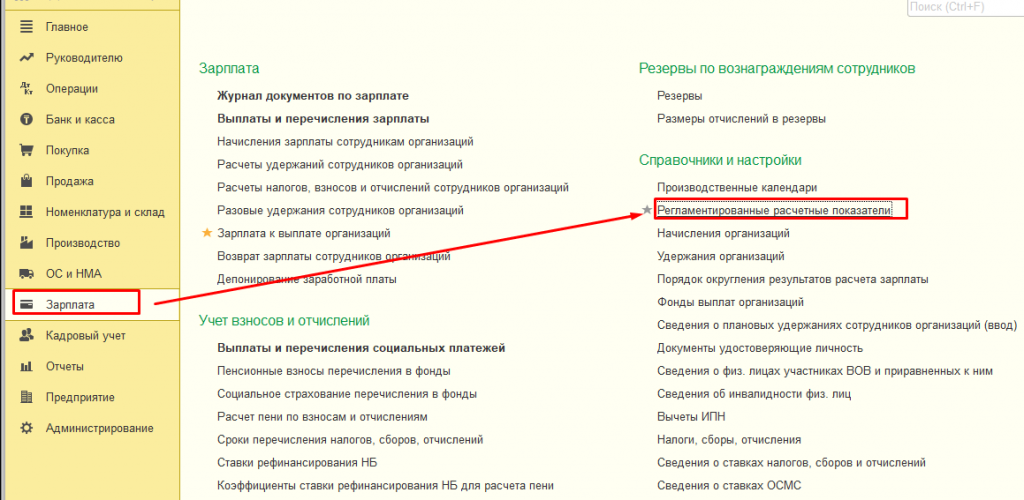 Поиск (Ctrl+F)

Главное
Руководителю
Операции
Банк и касса
Покупка
Продажа
Номенклатура и склад
Производство
ОС и НМА
Зарплата
Кадровый учет
Отчеты
Предприятие
Администрирование

Зарплата
Журнал документов по зарплате
Выплаты и перечисления зарплаты
Начисления зарплаты сотрудникам организаций
Расчеты удержаний сотрудников организаций
Расчеты налогов, взносов и отчислений сотрудников организаций
Разовые удержания сотрудников организаций
Зарплата к выплате организаций
Возврат зарплаты сотрудников организаций
Депонирование заработной платы

Учет взносов и отчислений
Выплаты и перечисления социальных платежей
Пенсионные взносы перечисления в фонды
Социальное страхование перечисления в фонды
Расчет пени по взносам и отчислениям
Сроки перечисления налогов, сборов, отчислений
Ставки рефинансирования НБ
Коэффициенты ставки рефинансирования НБ для расчета пени

Резервы по вознаграждениям сотрудников
Резервы
Размеры отчислений в резервы

Справочники и настройки
Производственные календари
Регламентированные расчетные показатели
Начисления организаций
Удержания организаций
Порядок округления результатов расчета зарплаты
Фонды выплат организаций
Сведения о плановых удержаниях сотрудников организаций (ввод)
Документы удостоверяющие личность
Сведения о физ. лицах участниках ВОВ и приравненных к ним
Сведения об инвалидности физ. лиц
Вычеты ИПН
Налоги, сборы, отчисления
Сведения о ставках налогов, сборов и отчислений
Сведения о ставках ОСМС